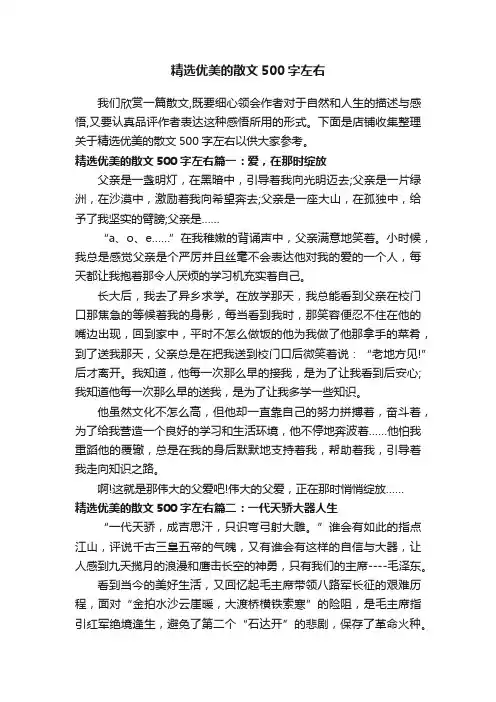 精选优美的散文500字左右

我们欣赏一篇散文,既要细心领会作者对于自然和人生的描述与感悟,又要认真品评作者表达这种感悟所用的形式。下面是店铺收集整理关于精选优美的散文500字左右以供大家参考。

精选优美的散文500字左右篇一：爱，在那时绽放

父亲是一盏明灯，在黑暗中，引导着我向光明迈去;父亲是一片绿洲，在沙漠中，激励着我向希望奔去;父亲是一座大山，在孤独中，给予了我坚实的臂膀;父亲是……

“a、o、e……”在我稚嫩的背诵声中，父亲满意地笑着。小时候，我总是感觉父亲是个严厉并且丝毫不会表达他对我的爱的一个人，每天都让我抱着那令人厌烦的学习机充实着自己。

长大后，我去了异乡求学。在放学那天，我总能看到父亲在校门口那焦急的等候着我的身影，每当看到我时，那笑容便忍不住在他的嘴边出现，回到家中，平时不怎么做饭的他为我做了他那拿手的菜肴，到了送我那天，父亲总是在把我送到校门口后微笑着说：“老地方见!”后才离开。我知道，他每一次那么早的接我，是为了让我看到后安心;我知道他每一次那么早的送我，是为了让我多学一些知识。

他虽然文化不怎么高，但他却一直靠自己的努力拼搏着，奋斗着，为了给我营造一个良好的学习和生活环境，他不停地奔波着……他怕我重蹈他的覆辙，总是在我的身后默默地支持着我，帮助着我，引导着我走向知识之路。

啊!这就是那伟大的父爱吧!伟大的父爱，正在那时悄悄绽放……

精选优美的散文500字左右篇二：一代天骄大器人生

“一代天骄，成吉思汗，只识弯弓射大雕。”谁会有如此的指点江山，评说千古三皇五帝的气魄，又有谁会有这样的自信与大器，让人感到九天揽月的浪漫和鹰击长空的神勇，只有我们的主席----毛泽东。

看到当今的美好生活，又回忆起毛主席带领八路军长征的艰难历程，面对“金拍水沙云崖暖，大渡桥横铁索寒”的险阻，是毛主席指引红军绝境逢生，避免了第二个“石达开”的悲剧，保存了革命火种。